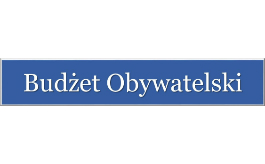 Budżet Obywatelski